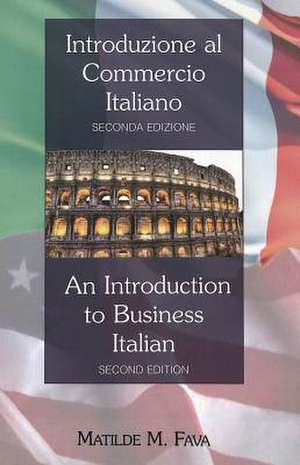 Introduzione al Commercio Italiano
SECONDA EDIZIONE

An Introduction to Business Italian
SECOND EDITION

MATILDE M. FAVA